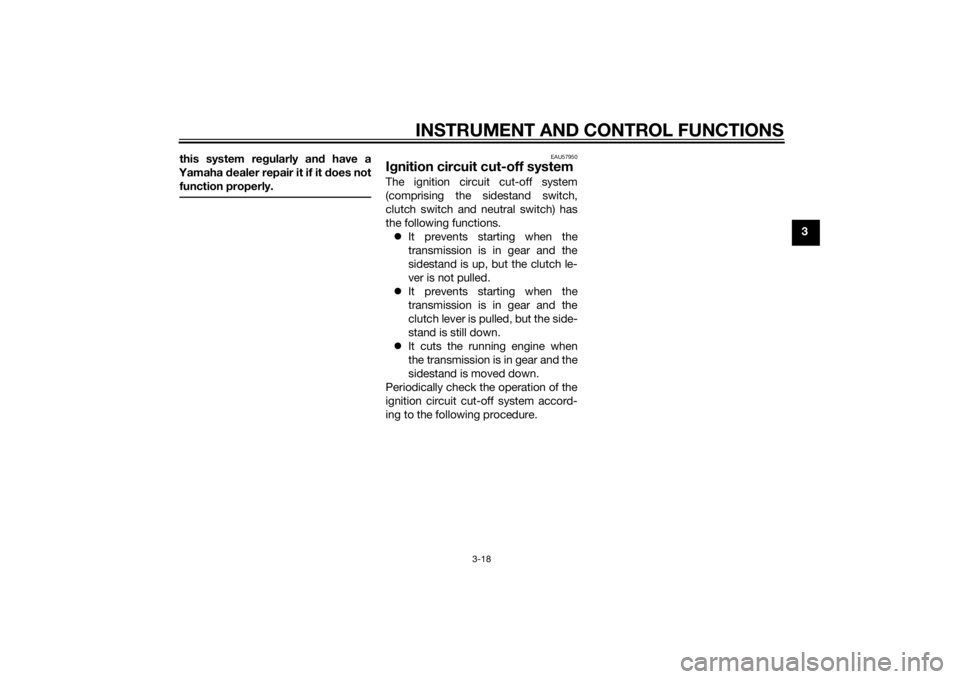 INSTRUMENT AND CONTROL FUNCTIONS

this system regularly and have a Yamaha dealer repair it if it does not function properly.

EAU57950

Ignition circuit cut-off system

The ignition circuit cut-off system (comprising the sidestand switch, clutch switch and neutral switch) has the following functions.

● It prevents starting when the transmission is in gear and the sidestand is up, but the clutch lever is not pulled.
● It prevents starting when the transmission is in gear and the clutch lever is pulled, but the sidestand is still down.
● It cuts the running engine when the transmission is in gear and the sidestand is moved down.

Periodically check the operation of the ignition circuit cut-off system according to the following procedure.

3

3-18

carmanualsonline.info